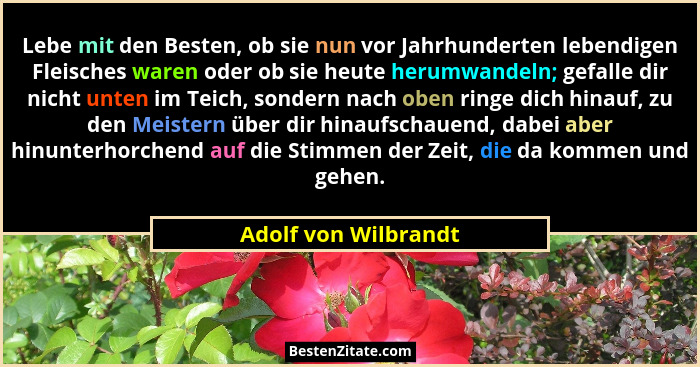 Lebe mit den Besten, ob sie nun vor Jahrhunderten lebendigen Fleisches waren oder ob sie heute herumwandeln; gefalle dir nicht unten im Teich, sondern nach oben ringe dich hinauf, zu den Meistern über dir hinaufschauend, dabei aber hinunterhorchend auf die Stimmen der Zeit, die da kommen und gehen.

Adolf von Wilbrandt

BestenZitate.com